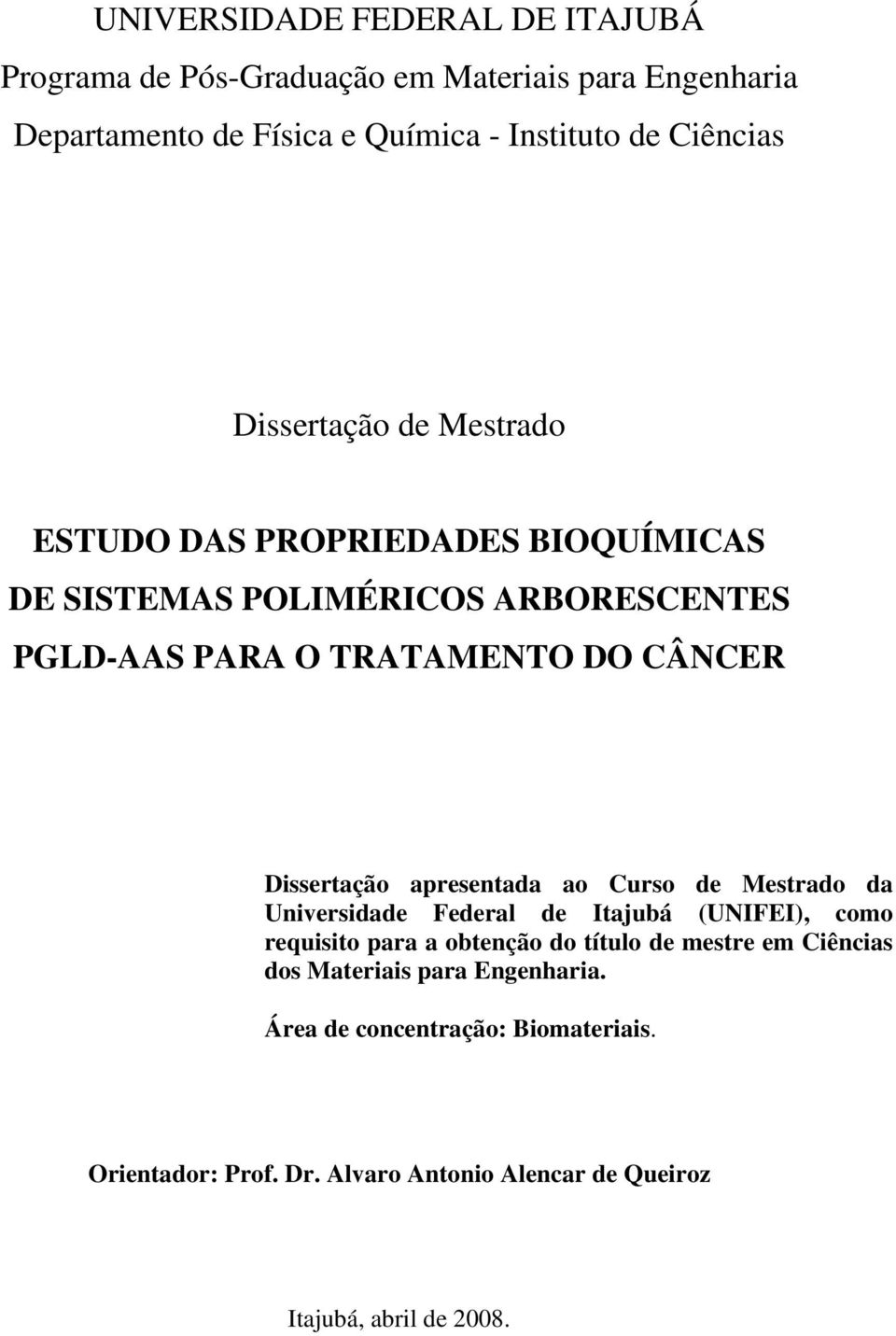 UNIVERSIDADE FEDERAL DE ITAJUBÁ
Programa de Pós-Graduação em Materiais para Engenharia
Departamento de Física e Química - Instituto de Ciências

Dissertação de Mestrado

ESTUDO DAS PROPRIEDADES BIOQUÍMICAS DE SISTEMAS POLIMÉRICOS ARBORESCENTES PGLD-AAS PARA O TRATAMENTO DO CÂNCER

Dissertação apresentada ao Curso de Mestrado da Universidade Federal de Itajubá (UNIFEI), como requisito para a obtenção do título de mestre em Ciências dos Materiais para Engenharia.

Área de concentração: Biomateriais.

Orientador: Prof. Dr. Alvaro Antonio Alencar de Queiroz

Itajubá, abril de 2008.